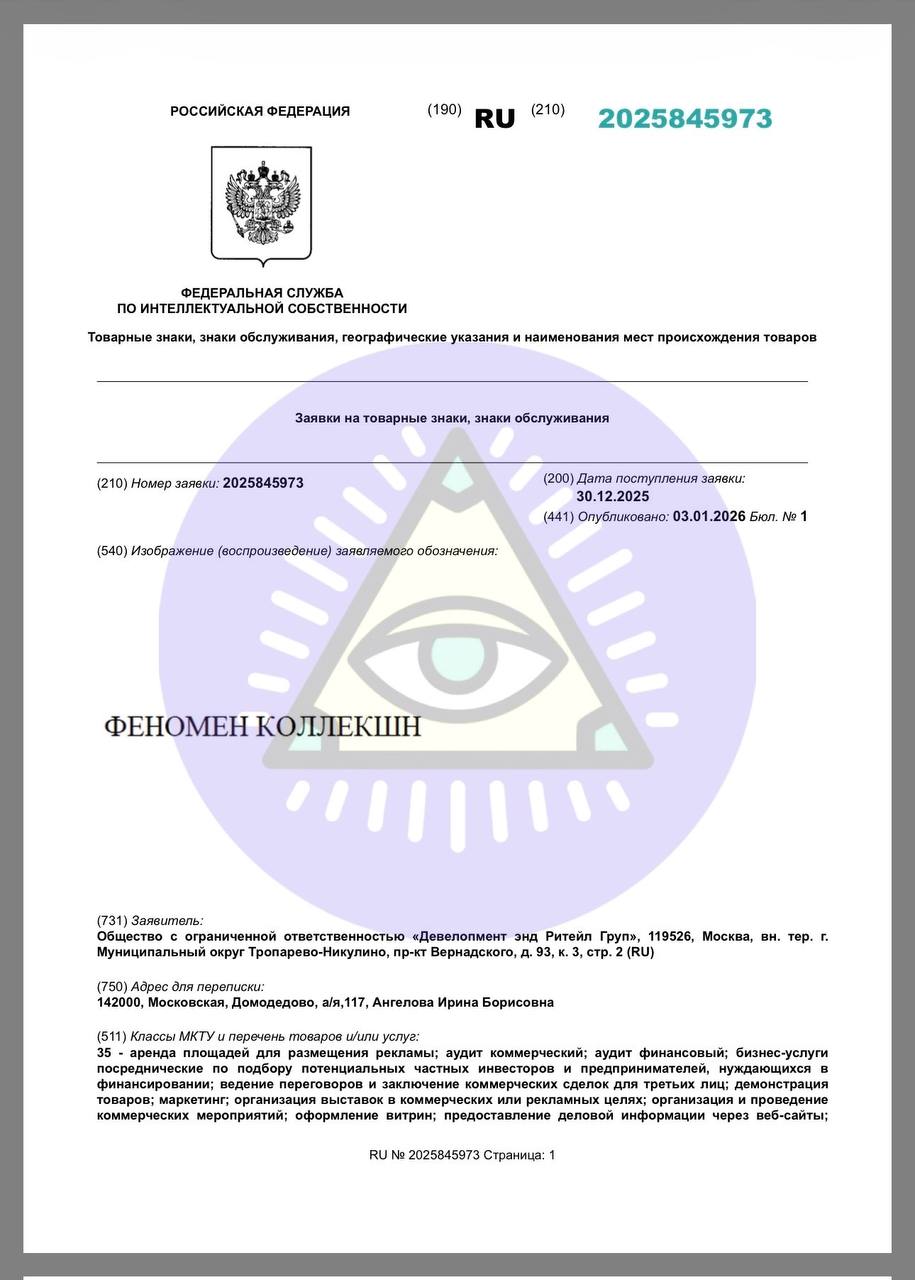 РОССИЙСКАЯ ФЕДЕРАЦИЯ (190) RU (210) 2025845973

ФЕДЕРАЛЬНАЯ СЛУЖБА ПО ИНТЕЛЛЕКТУАЛЬНОЙ СОБСТВЕННОСТИ

Товарные знаки, знаки обслуживания, географические указания и наименования мест происхождения товаров

Заявки на товарные знаки, знаки обслуживания

(210) Номер заявки: 2025845973

(200) Дата поступления заявки: 30.12.2025

(441) Опубликовано: 03.01.2026 Бюл. № 1

(540) Изображение (воспроизведение) заявляемого обозначения:

ФЕНОМЕН КОЛЛЕКШН

(731) Заявитель:
Общество с ограниченной ответственностью «Девелопмент энд Ритейл Груп», 119526, Москва, вн. тер. г. Муниципальный округ Тропарево-Никулино, пр-кт Вернадского, д. 93, к. 3, стр. 2 (RU)

(750) Адрес для переписки:
142000, Московская, Домодедово, а/я,117, Ангелова Ирина Борисовна

(511) Классы МКТУ и перечень товаров и/или услуг:
35 - аренда площадей для размещения рекламы; аудит коммерческий; аудит финансовый; бизнес-услуги посреднические по подбору потенциальных частных инвесторов и предпринимателей, нуждающихся в финансировании; ведение переговоров и заключение коммерческих сделок для третьих лиц; демонстрация товаров; маркетинг; организация выставок в коммерческих или рекламных целях; организация и проведение коммерческих мероприятий; оформление витрин; предоставление деловой информации через веб-сайты;

RU № 2025845973 Страница: 1